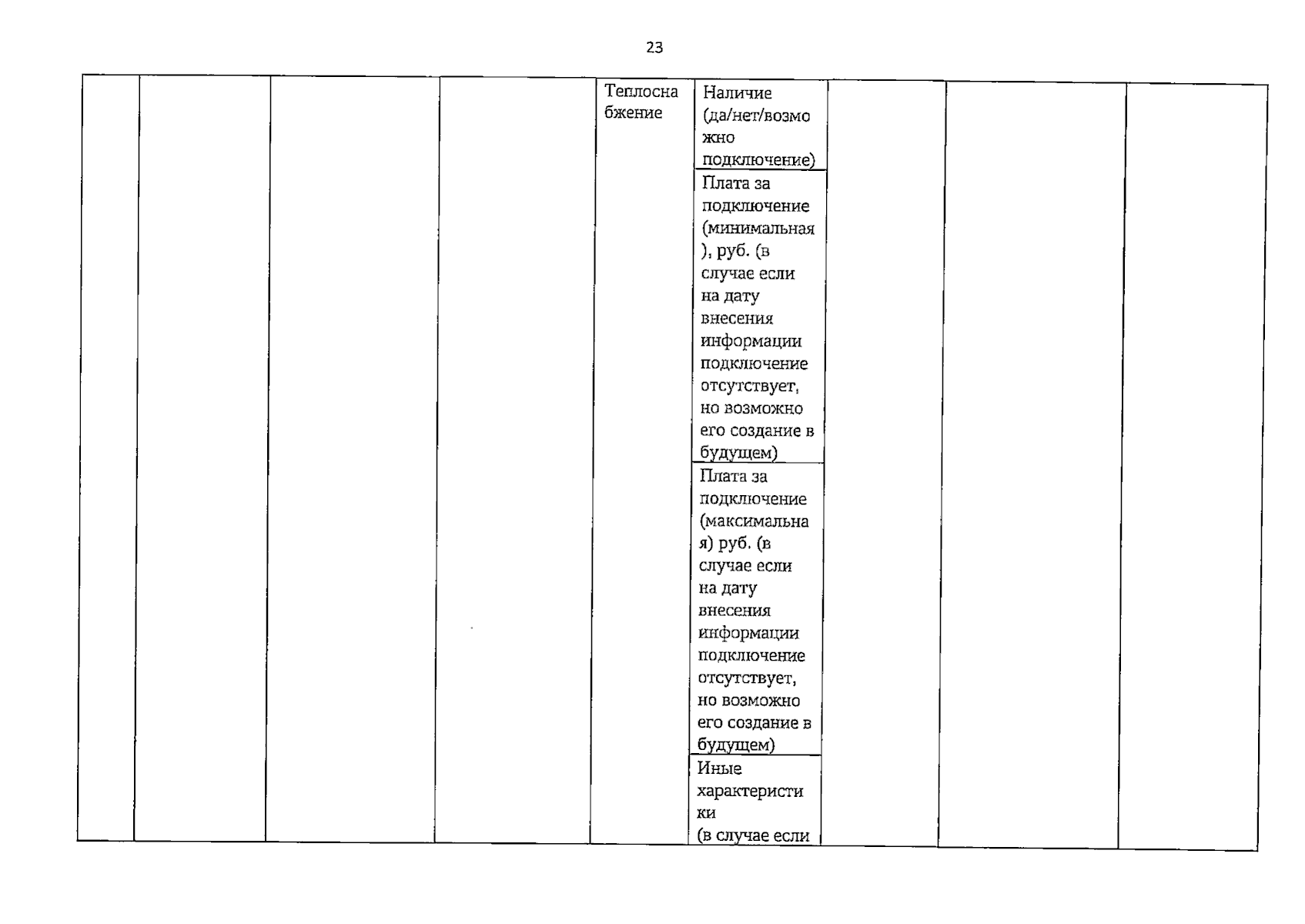 23

| | | | | | | | | |
|---|---|---|---|---|---|---|---|---|
| | | | | Теплоснабжение | Наличие (да/нет/возможно подключение) | | | |
| | | | | | Плата за подключение (минимальная), руб. (в случае если на дату внесения информации подключение отсутствует, но возможно его создание в будущем) | | | |
| | | | | | Плата за подключение (максимальная) руб. (в случае если на дату внесения информации подключение отсутствует, но возможно его создание в будущем) | | | |
| | | | | | Иные характеристики (в случае если | | | |